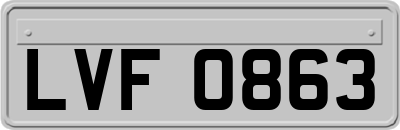 LVF 0863